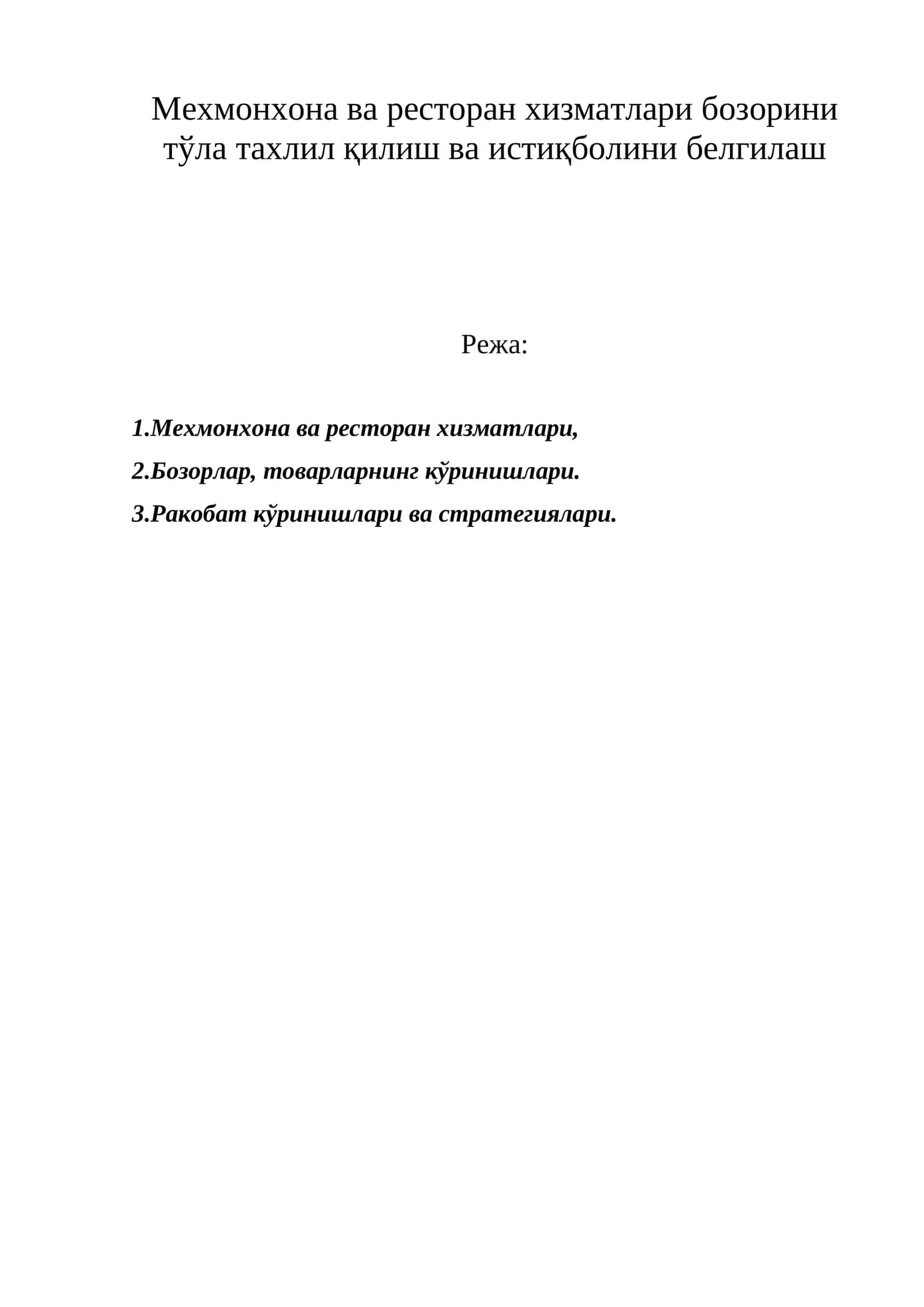 Мехмонхона ва ресторан хизматлари бозорини тўла тахлил қилиш ва истиқболини белгилаш

Режа:

1.Мехмонхона ва ресторан хизматлари,

2.Бозорлар, товарларнинг кўринишлари.

3.Ракобат кўринишлари ва стратегиялари.